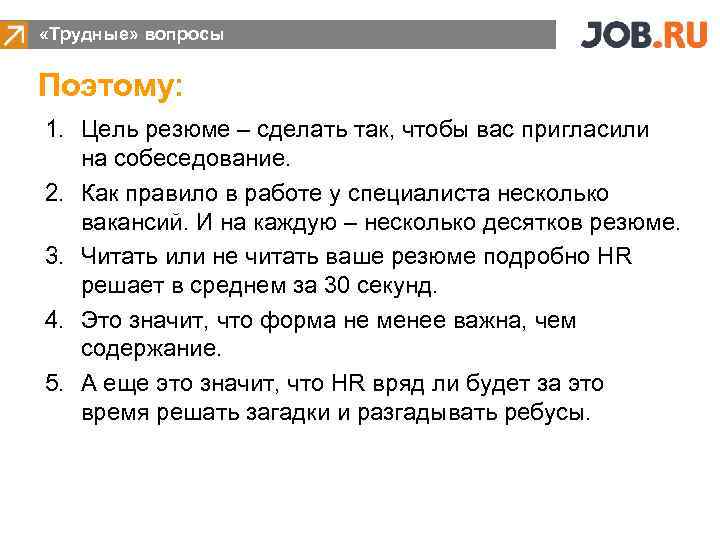 «Трудные» вопросы

JOB.RU

Поэтому:

1. Цель резюме – сделать так, чтобы вас пригласили на собеседование.
2. Как правило в работе у специалиста несколько вакансий. И на каждую – несколько десятков резюме.
3. Читать или не читать ваше резюме подробно HR решает в среднем за 30 секунд.
4. Это значит, что форма не менее важна, чем содержание.
5. А еще это значит, что HR вряд ли будет за это время решать загадки и разгадывать ребусы.